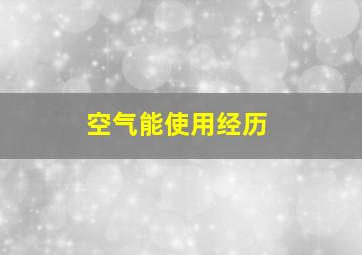 空气能使用经历